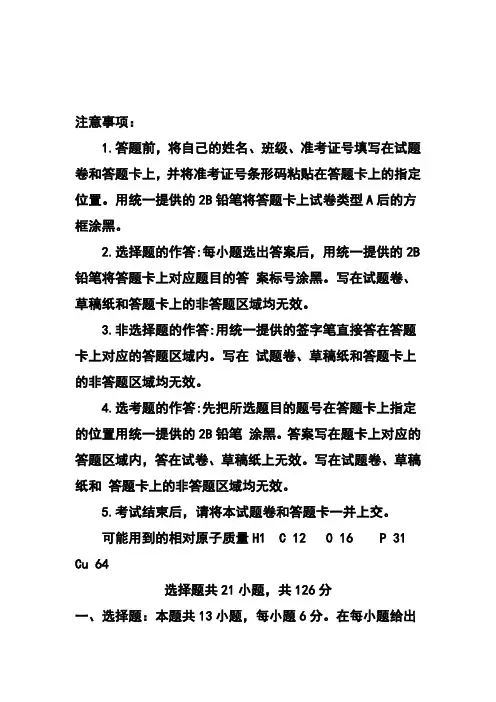 注意事项：

1.答题前，将自己的姓名、班级、准考证号填写在试题卷和答题卡上，并将准考证号条形码粘贴在答题卡上的指定位置。用统一提供的 2B 铅笔将答题卡上试卷类型 A 后的方框涂黑。

2.选择题的作答:每小题选出答案后，用统一提供的 2B 铅笔将答题卡上对应题目的答 案标号涂黑。写在试题卷、草稿纸和答题卡上的非答题区域均无效。

3.非选择题的作答:用统一提供的签字笔直接答在答题卡上对应的答题区域内。写在 试题卷、草稿纸和答题卡上的非答题区域均无效。

4.选考题的作答:先把所选题目的题号在答题卡上指定的位置用统一提供的 2B 铅笔 涂黑。答案写在题卡上对应的答题区域内，答在试卷、草稿纸上无效。写在试题卷、草稿纸和 答题卡上的非答题区域均无效。

5.考试结束后，请将本试题卷和答题卡一并上交。

可能用到的相对原子质量 H1 C 12 O 16 P 31 Cu 64

选择题共 21 小题，共 126 分

一、选择题：本题共 13 小题，每小题 6 分。在每小题给出